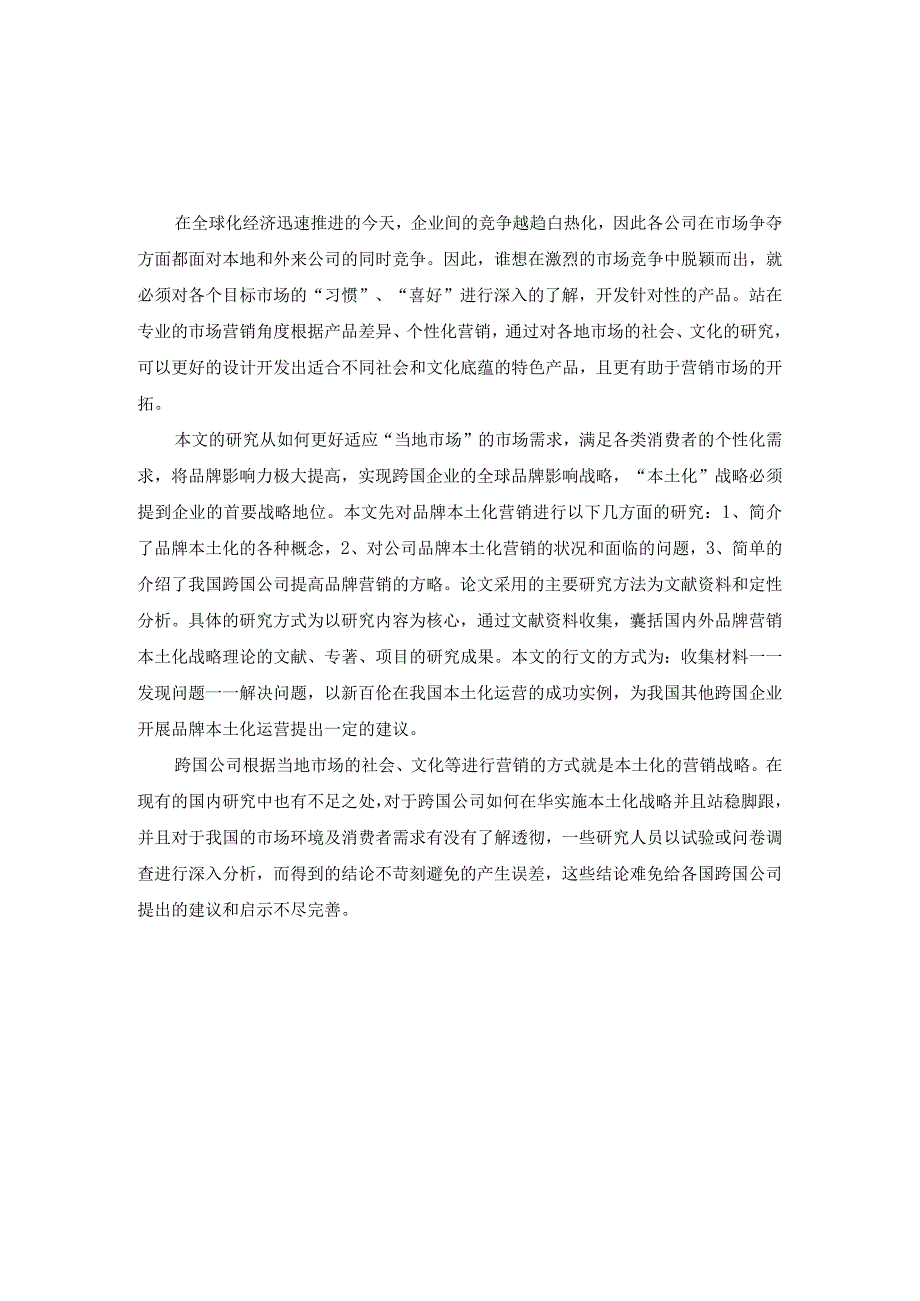 在全球化经济迅速推进的今天，企业间的竞争越趋白热化，因此各公司在市场争夺方面都面对本地和外来公司的同时竞争。因此，谁想在激烈的市场竞争中脱颖而出，就必须对各个目标市场的“习惯”、“喜好”进行深入的了解，开发针对性的产品。站在专业的市场营销角度根据产品差异、个性化营销，通过对各地市场的社会、文化的研究，可以更好的设计开发出适合不同社会和文化底蕴的特色产品，且更有助于营销市场的开拓。

本文的研究从如何更好适应“当地市场”的市场需求，满足各类消费者的个性化需求，将品牌影响力极大提高，实现跨国企业的全球品牌影响战略，“本土化”战略必须提到企业的首要战略地位。本文先对品牌本土化营销进行以下几方面的研究：1、简介了品牌本土化的各种概念，2、对公司品牌本土化营销的状况和面临的问题，3、简单的介绍了我国跨国公司提高品牌营销的方略。论文采用的主要研究方法为文献资料和定性分析。具体的研究方式为以研究内容为核心，通过文献资料收集，囊括国内外品牌营销本土化战略理论的文献、专著、项目的研究成果。本文的行文的方式为：收集材料一一发现问题一一解决问题，以新百伦在我国本土化运营的成功实例，为我国其他跨国企业开展品牌本土化运营提出一定的建议。

跨国公司根据当地市场的社会、文化等进行营销的方式就是本土化的营销战略。在现有的国内研究中也有不足之处，对于跨国公司如何在华实施本土化战略并且站稳脚跟，并且对于我国的市场环境及消费者需求有没有了解透彻，一些研究人员以试验或问卷调查进行深入分析，而得到的结论不苛刻避免的产生误差，这些结论难免给各国跨国公司提出的建议和启示不尽完善。